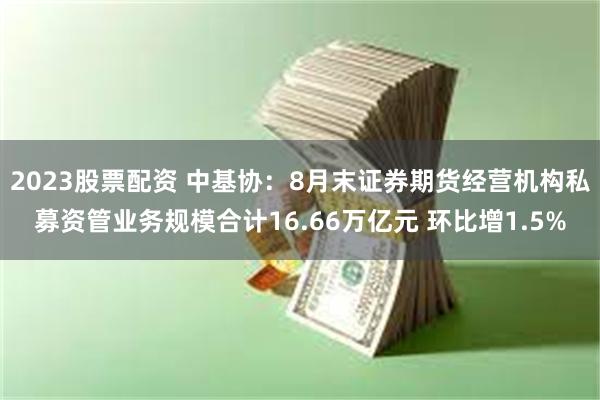 2023股票配资 中基协：8月末证券期货经营机构私募资管业务规模合计16.66万亿元 环比增1.5%